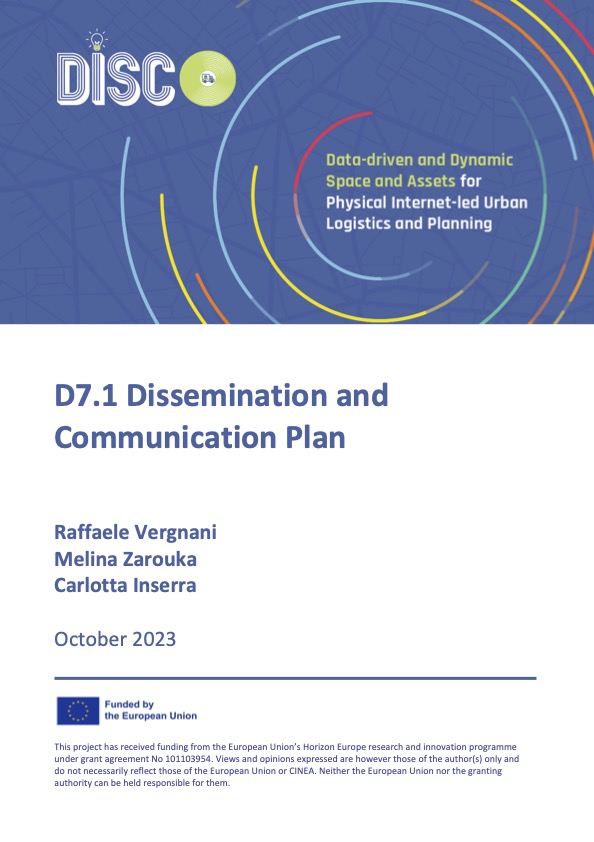 DISCO

Data-driven and Dynamic Space and Assets for Physical Internet-led Urban Logistics and Planning

D7.1 Dissemination and Communication Plan

Raffaele Vergnani
Melina Zarouka
Carlotta Inserra

October 2023

Funded by the European Union

This project has received funding from the European Union's Horizon Europe research and innovation programme under grant agreement No 101103954. Views and opinions expressed are however those of the author(s) only and do not necessarily reflect those of the European Union or CINEA. Neither the European Union nor the granting authority can be held responsible for them.